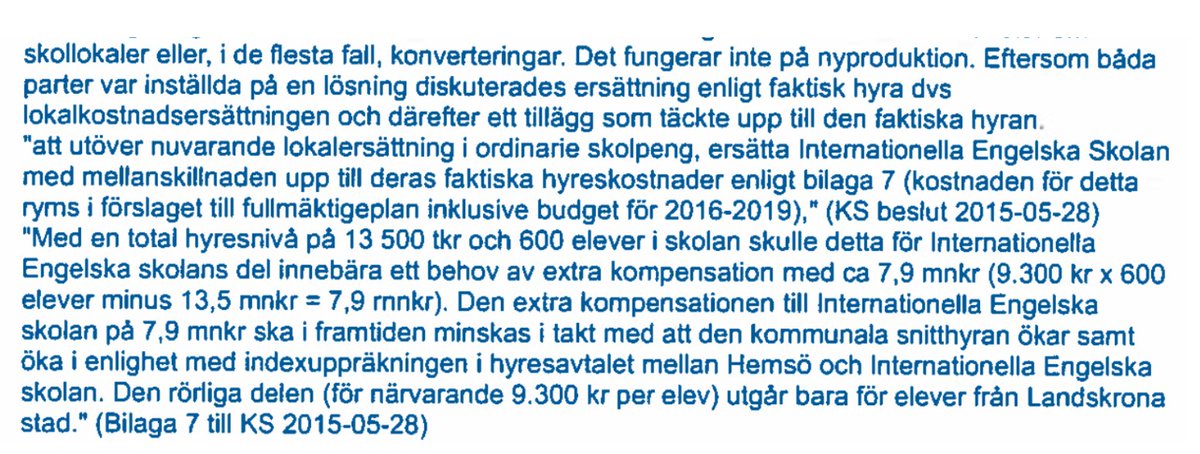 skollokaler eller, i de flesta fall, konverteringar. Det fungerar inte på nyproduktion. Eftersom båda parter var inställda på en lösning diskuterades ersättning enligt faktisk hyra dvs lokalkostnadsersättningen och därefter ett tillägg som täckte upp till den faktiska hyran.
"att utöver nuvarande lokalersättning i ordinarie skolpeng, ersätta Internationella Engelska Skolan med mellanskillnaden upp till deras faktiska hyreskostnader enligt bilaga 7 (kostnaden för detta ryms i förslaget till fullmäktigeplan inklusive budget för 2016-2019)," (KS beslut 2015-05-28)
"Med en total hyresnivå på 13 500 tkr och 600 elever i skolan skulle detta för Internationella Engelska skolans del innebära ett behov av extra kompensation med ca 7,9 mnkr (9.300 kr x 600 elever minus 13,5 mnkr = 7,9 rnnkr). Den extra kompensationen till Internationella Engelska skolan på 7,9 mnkr ska i framtiden minskas i takt med att den kommunala snitthyran ökar samt öka i enlighet med indexuppräkningen i hyresavtalet mellan Hemsö och Internationella Engelska skolan. Den rörliga delen (för närvarande 9.300 kr per elev) utgår bara för elever från Landskrona stad." (Bilaga 7 till KS 2015-05-28)